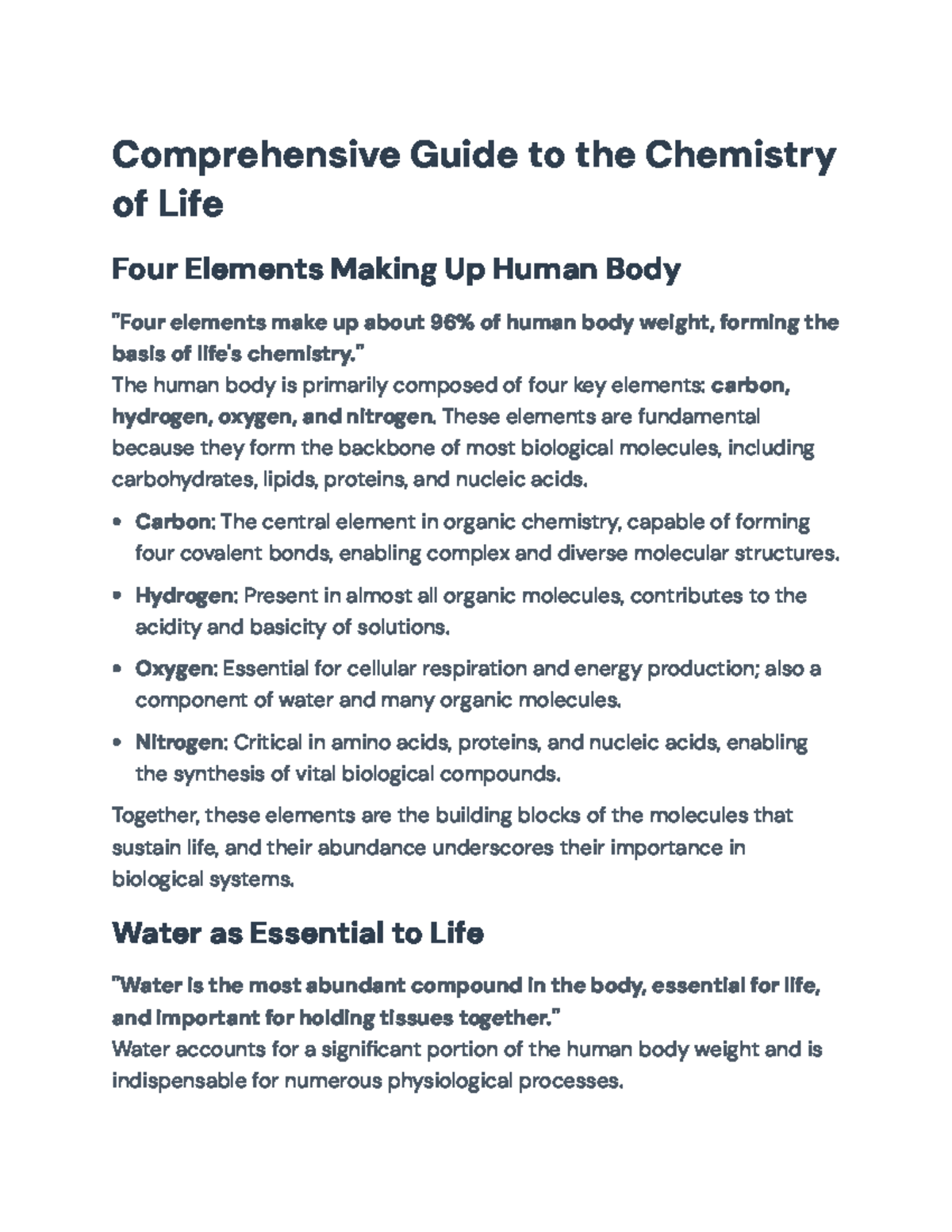 Comprehensive Guide to the Chemistry of Life

Four Elements Making Up Human Body

"Four elements make up about 96% of human body weight, forming the basis of life's chemistry."
The human body is primarily composed of four key elements: carbon, hydrogen, oxygen, and nitrogen. These elements are fundamental because they form the backbone of most biological molecules, including carbohydrates, lipids, proteins, and nucleic acids.

• Carbon: The central element in organic chemistry, capable of forming four covalent bonds, enabling complex and diverse molecular structures.
• Hydrogen: Present in almost all organic molecules, contributes to the acidity and basicity of solutions.
• Oxygen: Essential for cellular respiration and energy production; also a component of water and many organic molecules.
• Nitrogen: Critical in amino acids, proteins, and nucleic acids, enabling the synthesis of vital biological compounds.

Together, these elements are the building blocks of the molecules that sustain life, and their abundance underscores their importance in biological systems.

Water as Essential to Life

"Water is the most abundant compound in the body, essential for life, and important for holding tissues together."
Water accounts for a significant portion of the human body weight and is indispensable for numerous physiological processes.